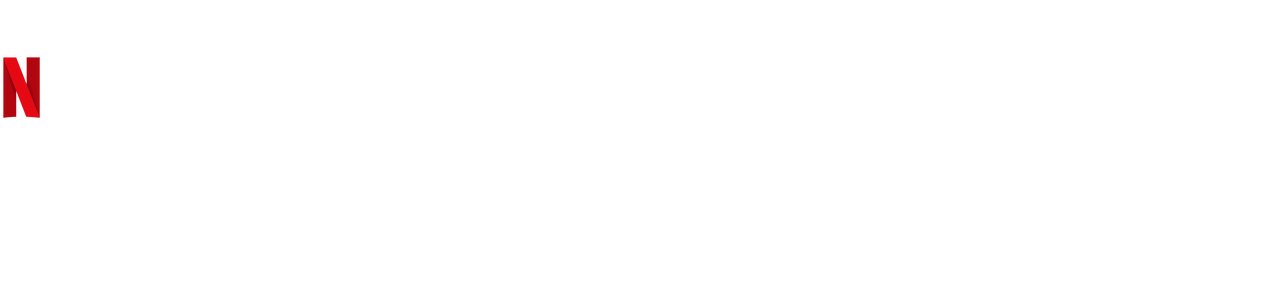 N